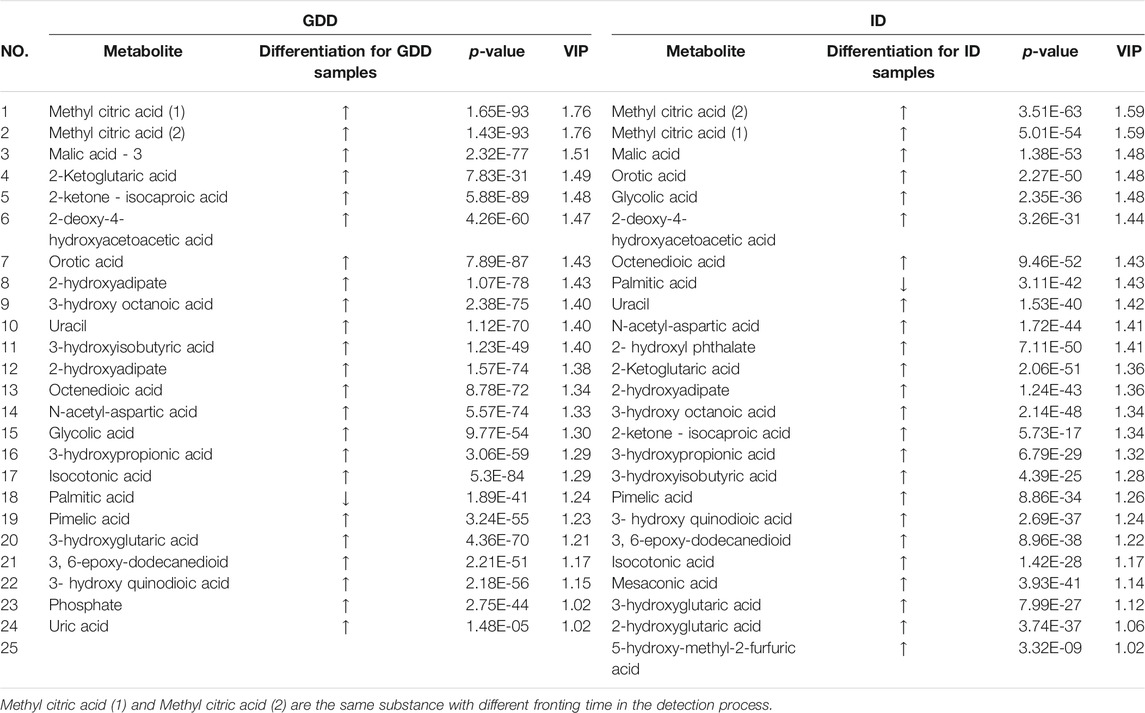 | NO. | GDD Metabolite | Differentiation for GDD samples | p-value | VIP | ID Metabolite | Differentiation for ID samples | p-value | VIP |
|---|---|---|---|---|---|---|---|---|
| 1 | Methyl citric acid (1) | ↑ | 1.65E-93 | 1.76 | Methyl citric acid (2) | ↑ | 3.51E-63 | 1.59 |
| 2 | Methyl citric acid (2) | ↑ | 1.43E-93 | 1.76 | Methyl citric acid (1) | ↑ | 5.01E-54 | 1.59 |
| 3 | Malic acid - 3 | ↑ | 2.32E-77 | 1.51 | Malic acid | ↑ | 1.38E-53 | 1.48 |
| 4 | 2-Ketoglutaric acid | ↑ | 7.83E-31 | 1.49 | Orotic acid | ↑ | 2.27E-50 | 1.48 |
| 5 | 2-ketone - isocaproic acid | ↑ | 5.88E-89 | 1.48 | Glycolic acid | ↑ | 2.35E-36 | 1.48 |
| 6 | 2-deoxy-4-hydroxyacetoacetic acid | ↑ | 4.26E-60 | 1.47 | 2-deoxy-4-hydroxyacetoacetic acid | ↑ | 3.26E-31 | 1.44 |
| 7 | Orotic acid | ↑ | 7.89E-87 | 1.43 | Octenedioic acid | ↑ | 9.46E-52 | 1.43 |
| 8 | 2-hydroxyadipate | ↑ | 1.07E-78 | 1.43 | Palmitic acid | ↓ | 3.11E-42 | 1.43 |
| 9 | 3-hydroxy octanoic acid | ↑ | 2.38E-75 | 1.40 | Uracil | ↑ | 1.53E-40 | 1.42 |
| 10 | Uracil | ↑ | 1.12E-70 | 1.40 | N-acetyl-aspartic acid | ↑ | 1.72E-44 | 1.41 |
| 11 | 3-hydroxyisobutyric acid | ↑ | 1.23E-49 | 1.40 | 2- hydroxyl phthalate | ↑ | 7.11E-50 | 1.41 |
| 12 | 2-hydroxyadipate | ↑ | 1.57E-74 | 1.38 | 2-Ketoglutaric acid | ↑ | 2.06E-51 | 1.36 |
| 13 | Octenedioic acid | ↑ | 8.78E-72 | 1.34 | 2-hydroxyadipate | ↑ | 1.24E-43 | 1.36 |
| 14 | N-acetyl-aspartic acid | ↑ | 5.57E-74 | 1.33 | 3-hydroxy octanoic acid | ↑ | 2.14E-48 | 1.34 |
| 15 | Glycolic acid | ↑ | 9.77E-54 | 1.30 | 2-ketone - isocaproic acid | ↑ | 5.73E-17 | 1.34 |
| 16 | 3-hydroxypropionic acid | ↑ | 3.06E-59 | 1.29 | 3-hydroxypropionic acid | ↑ | 6.79E-29 | 1.32 |
| 17 | Isocotonic acid | ↑ | 5.3E-84 | 1.29 | 3-hydroxyisobutyric acid | ↑ | 4.39E-25 | 1.28 |
| 18 | Palmitic acid | ↓ | 1.89E-41 | 1.24 | Pimelic acid | ↑ | 8.86E-34 | 1.26 |
| 19 | Pimelic acid | ↑ | 3.24E-55 | 1.23 | 3- hydroxy quinodioic acid | ↑ | 2.69E-37 | 1.24 |
| 20 | 3-hydroxyglutaric acid | ↑ | 4.36E-70 | 1.21 | 3, 6-epoxy-dodecanedioid | ↑ | 8.96E-38 | 1.22 |
| 21 | 3, 6-epoxy-dodecanedioid | ↑ | 2.21E-51 | 1.17 | Isocotonic acid | ↑ | 1.42E-28 | 1.17 |
| 22 | 3- hydroxy quinodioic acid | ↑ | 2.18E-56 | 1.15 | Mesaconic acid | ↑ | 3.93E-41 | 1.14 |
| 23 | Phosphate | ↑ | 2.75E-44 | 1.02 | 3-hydroxyglutaric acid | ↑ | 7.99E-27 | 1.12 |
| 24 | Uric acid | ↑ | 1.48E-05 | 1.02 | 2-hydroxyglutaric acid | ↑ | 3.74E-37 | 1.06 |
| 25 | | | | | 5-hydroxy-methyl-2-furfuric acid | ↑ | 3.32E-09 | 1.02 |

Methyl citric acid (1) and Methyl citric acid (2) are the same substance with different fronting time in the detection process.